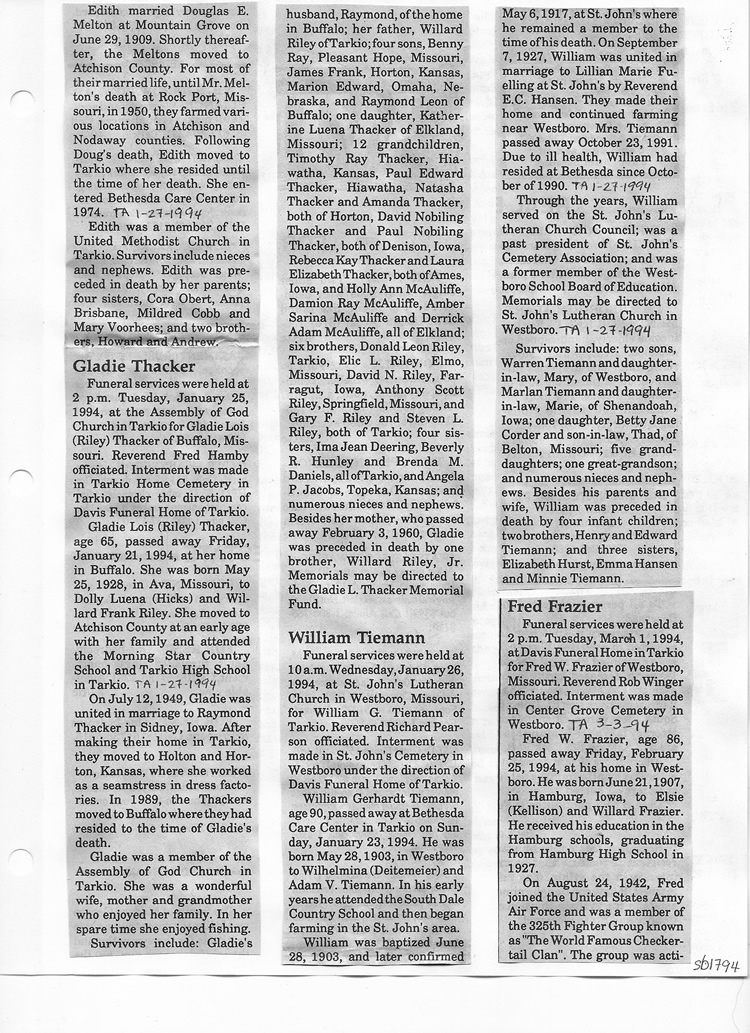 Edith married Douglas E. Melton at Mountain Grove on June 29, 1909. Shortly thereafter, the Meltons moved to Atchison County. For most of their married life, until Mr. Melton's death at Rock Port, Missouri, in 1950, they farmed various locations in Atchison and Nodaway counties. Following Doug's death, Edith moved to Tarkio where she resided until the time of her death. She entered Bethesda Care Center in 1974. TA 1-27-1994

Edith was a member of the United Methodist Church in Tarkio. Survivors include nieces and nephews. Edith was preceded in death by her parents; four sisters, Cora Obert, Anna Brisbane, Mildred Cobb and Mary Voorhees; and two brothers, Howard and Andrew.

Gladie Thacker

Funeral services were held at 2 p.m. Tuesday, January 25, 1994, at the Assembly of God Church in Tarkio for Gladie Lois (Riley) Thacker of Buffalo, Missouri. Reverend Fred Hamby officiated. Interment was made in Tarkio Home Cemetery in Tarkio under the direction of Davis Funeral Home of Tarkio.

Gladie Lois (Riley) Thacker, age 65, passed away Friday, January 21, 1994, at her home in Buffalo. She was born May 25, 1928, in Ava, Missouri, to Dolly Luena (Hicks) and Willard Frank Riley. She moved to Atchison County at an early age with her family and attended the Morning Star Country School and Tarkio High School in Tarkio. TA 1-27-1994

On July 12, 1949, Gladie was united in marriage to Raymond Thacker in Sidney, Iowa. After making their home in Tarkio, they moved to Holton and Horton, Kansas, where she worked as a seamstress in dress factories. In 1989, the Thackers moved to Buffalo where they had resided to the time of Gladie's death.

Gladie was a member of the Assembly of God Church in Tarkio. She was a wonderful wife, mother and grandmother who enjoyed her family. In her spare time she enjoyed fishing.

Survivors include: Gladie's husband, Raymond, of the home in Buffalo; her father, Willard Riley of Tarkio; four sons, Benny Ray, Pleasant Hope, Missouri, James Frank, Horton, Kansas, Marion Edward, Omaha, Nebraska, and Raymond Leon of Buffalo; one daughter, Katherine Luena Thacker of Elkland, Missouri; 12 grandchildren, Timothy Ray Thacker, Hiawatha, Kansas, Paul Edward Thacker, Hiawatha, Natasha Thacker and Amanda Thacker, both of Horton, David Nobiling Thacker and Paul Nobiling Thacker, both of Denison, Iowa, Rebecca Kay Thacker and Laura Elizabeth Thacker, both of Ames, Iowa, and Holly Ann McAuliffe, Damion Ray McAuliffe, Amber Sarina McAuliffe and Derrick Adam McAuliffe, all of Elkland; six brothers, Donald Leon Riley, Tarkio, Elic L. Riley, Elmo, Missouri, David N. Riley, Farragut, Iowa, Anthony Scott Riley, Springfield, Missouri, and Gary F. Riley and Steven L. Riley, both of Tarkio; four sisters, Ima Jean Deering, Beverly R. Hunley and Brenda M. Daniels, all of Tarkio, and Angela P. Jacobs, Topeka, Kansas; and numerous nieces and nephews. Besides her mother, who passed away February 3, 1960, Gladie was preceded in death by one brother, Willard Riley, Jr. Memorials may be directed to the Gladie L. Thacker Memorial Fund.

William Tiemann

Funeral services were held at 10 a.m. Wednesday, January 26, 1994, at St. John's Lutheran Church in Westboro, Missouri, for William G. Tiemann of Tarkio. Reverend Richard Pearson officiated. Interment was made in St. John's Cemetery in Westboro under the direction of Davis Funeral Home of Tarkio.

William Gerhardt Tiemann, age 90, passed away at Bethesda Care Center in Tarkio on Sunday, January 23, 1994. He was born May 28, 1903, in Westboro to Wilhelmina (Deitemeier) and Adam V. Tiemann. In his early years he attended the South Dale Country School and then began farming in the St. John's area.

William was baptized June 28, 1903, and later confirmed May 6, 1917, at St. John's where he remained a member to the time of his death. On September 7, 1927, William was united in marriage to Lillian Marie Fuelling at St. John's by Reverend E.C. Hansen. They made their home and continued farming near Westboro. Mrs. Tiemann passed away October 23, 1991. Due to ill health, William had resided at Bethesda since October of 1990. TA 1-27-1994

Through the years, William served on the St. John's Lutheran Church Council; was a past president of St. John's Cemetery Association; and was a former member of the Westboro School Board of Education. Memorials may be directed to St. John's Lutheran Church in Westboro. TA 1-27-1994

Survivors include: two sons, Warren Tiemann and daughter-in-law, Mary, of Westboro, and Marlan Tiemann and daughter-in-law, Marie, of Shenandoah, Iowa; one daughter, Betty Jane Corder and son-in-law, Thad, of Belton, Missouri; five granddaughters; one great-grandson; and numerous nieces and nephews. Besides his parents and wife, William was preceded in death by four infant children; two brothers, Henry and Edward Tiemann; and three sisters, Elizabeth Hurst, Emma Hansen and Minnie Tiemann.

Fred Frazier

Funeral services were held at 2 p.m. Tuesday, March 1, 1994, at Davis Funeral Home in Tarkio for Fred W. Frazier of Westboro, Missouri. Reverend Rob Winger officiated. Interment was made in Center Grove Cemetery in Westboro. TA 3-3-94

Fred W. Frazier, age 86, passed away Friday, February 25, 1994, at his home in Westboro. He was born June 21, 1907, in Hamburg, Iowa, to Elsie (Kellison) and Willard Frazier. He received his education in the Hamburg schools, graduating from Hamburg High School in 1927.

On August 24, 1942, Fred joined the United States Army Air Force and was a member of the 325th Fighter Group known as "The World Famous Checkertail Clan". The group was acti-

sb1794